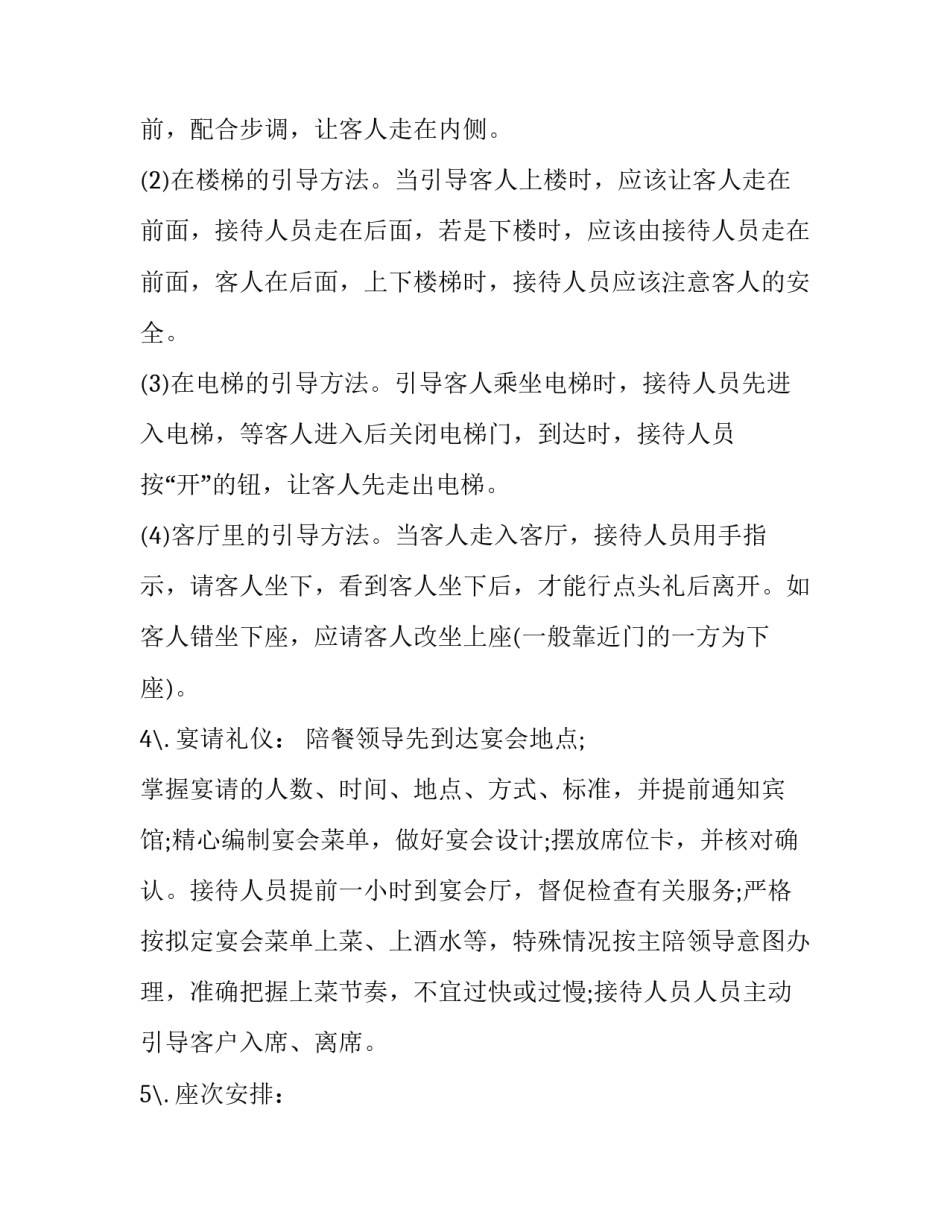 前，配合步调，让客人走在内侧。

(2)在楼梯的引导方法。当引导客人上楼时，应该让客人走在前面，接待人员走在后面，若是下楼时，应该由接待人员走在前面，客人在后面，上下楼梯时，接待人员应该注意客人的安全。

(3)在电梯的引导方法。引导客人乘坐电梯时，接待人员先进入电梯，等客人进入后关闭电梯门，到达时，接待人员按“开”的钮，让客人先走出电梯。

(4)客厅里的引导方法。当客人走入客厅，接待人员用手指示，请客人坐下，看到客人坐下后，才能行点头礼后离开。如客人错坐下座，应请客人改坐上座(一般靠近门的一方为下座)。

4\. 宴请礼仪： 陪餐领导先到达宴会地点;

掌握宴请的人数、时间、地点、方式、标准，并提前通知宾馆;精心编制宴会菜单，做好宴会设计;摆放席位卡，并核对确认。接待人员提前一小时到宴会厅，督促检查有关服务;严格按拟定宴会菜单上菜、上酒水等，特殊情况按主陪领导意图办理，准确把握上菜节奏，不宜过快或过慢;接待人员人员主动引导客户入席、离席。

5\. 座次安排：